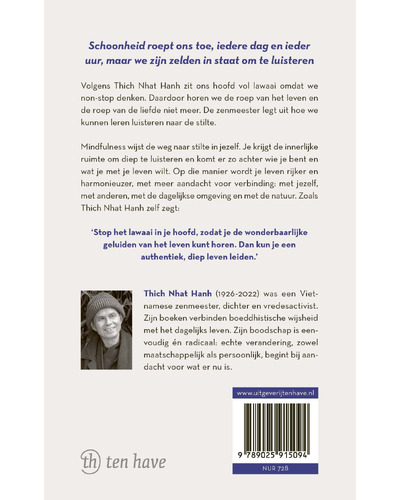 Schoonheid roept ons toe, iedere dag en ieder uur, maar we zijn zelden in staat om te luisteren

Volgens Thich Nhat Hanh zit ons hoofd vol lawaai omdat we non-stop denken. Daardoor horen we de roep van het leven en de roep van de liefde niet meer. De zenmeester legt uit hoe we kunnen leren luisteren naar de stilte.

Mindfulness wijst de weg naar stilte in jezelf. Je krijgt de innerlijke ruimte om diep te luisteren en komt er zo achter wie je bent en wat je met je leven wilt. Op die manier wordt je leven rijker en harmonieuzer, met meer aandacht voor verbinding: met jezelf, met anderen, met de dagelijkse omgeving en met de natuur. Zoals Thich Nhat Hanh zelf zegt:

'Stop het lawaai in je hoofd, zodat je de wonderbaarlijke geluiden van het leven kunt horen. Dan kun je een authentiek, diep leven leiden.'

Thich Nhat Hanh (1926-2022) was een Vietnamese zenmeester, dichter en vredesactivist. Zijn boeken verbinden boeddhistische wijsheid met het dagelijks leven. Zijn boodschap is eenvoudig én radicaal: echte verandering, zowel maatschappelijk als persoonlijk, begint bij aandacht voor wat er nu is.

www.uitgeverijtenhave.nl

9 789025 915094

NUR 728

th ten have